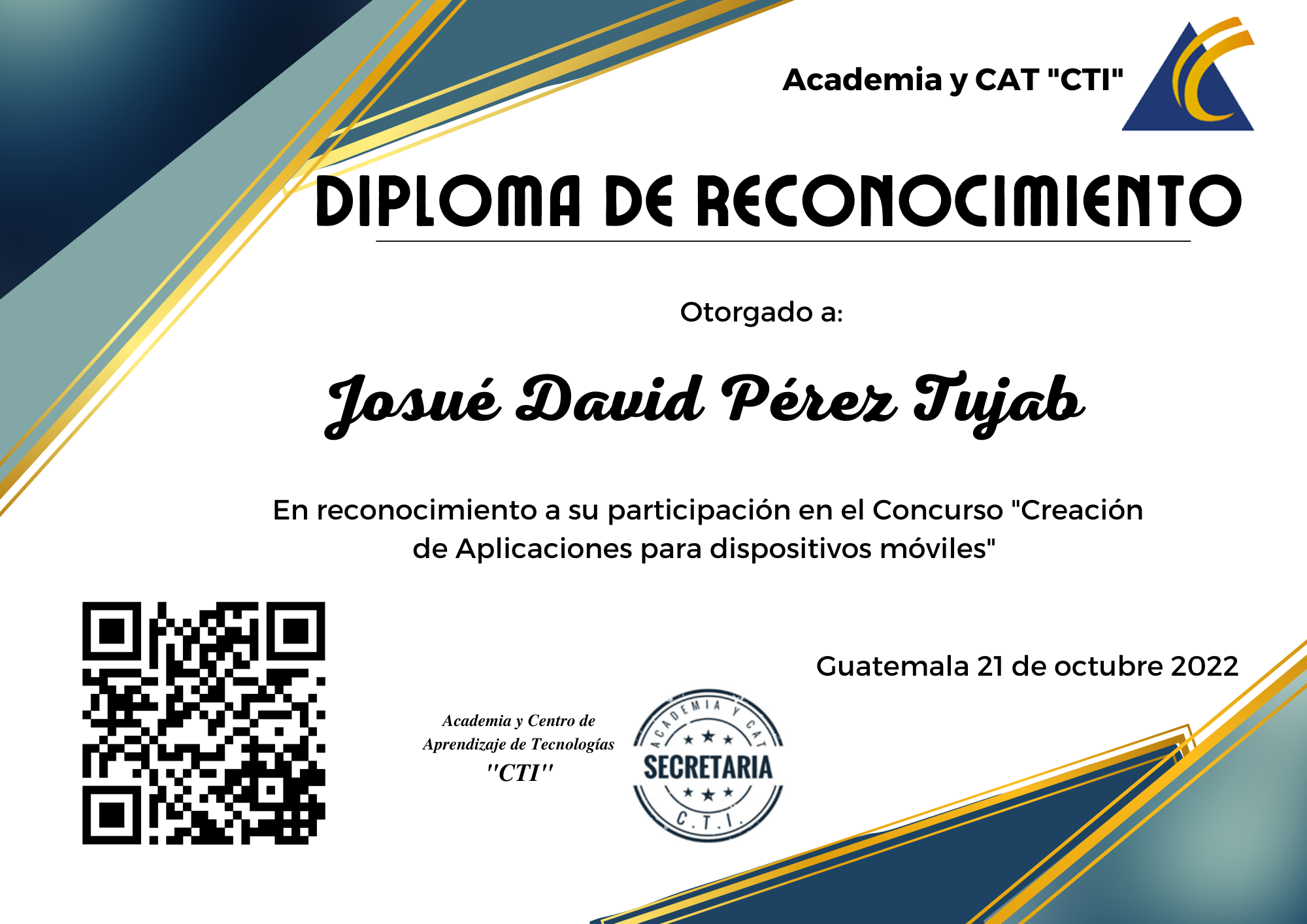 Academia y CAT "CTI"

DIPLOMA DE RECONOCIMIENTO

Otorgado a:

Josué David Pérez Tujab

En reconocimiento a su participación en el Concurso "Creación de Aplicaciones para dispositivos móviles"

Guatemala 21 de octubre 2022

Academia y Centro de
Aprendizaje de Tecnologías
"CTI"

ACADEMIA Y CAT
SECRETARIA
C.T.I.